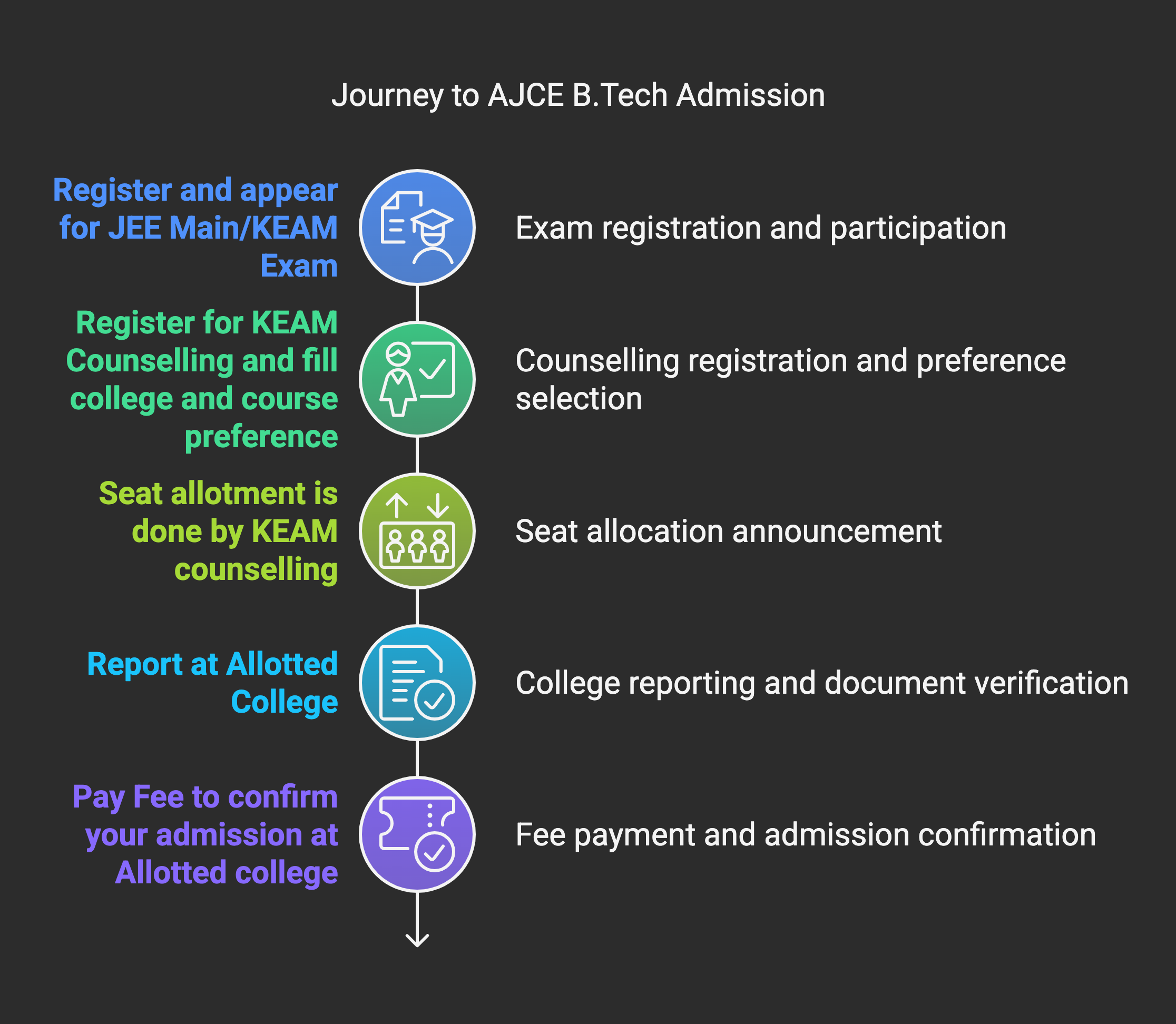 Journey to AJCE B.Tech Admission

Register and appear for JEE Main/KEAM Exam

Exam registration and participation

Register for KEAM Counselling and fill college and course preference

Counselling registration and preference selection

Seat allotment is done by KEAM counselling

Seat allocation announcement

Report at Allotted College

College reporting and document verification

Pay Fee to confirm your admission at Allotted college

Fee payment and admission confirmation